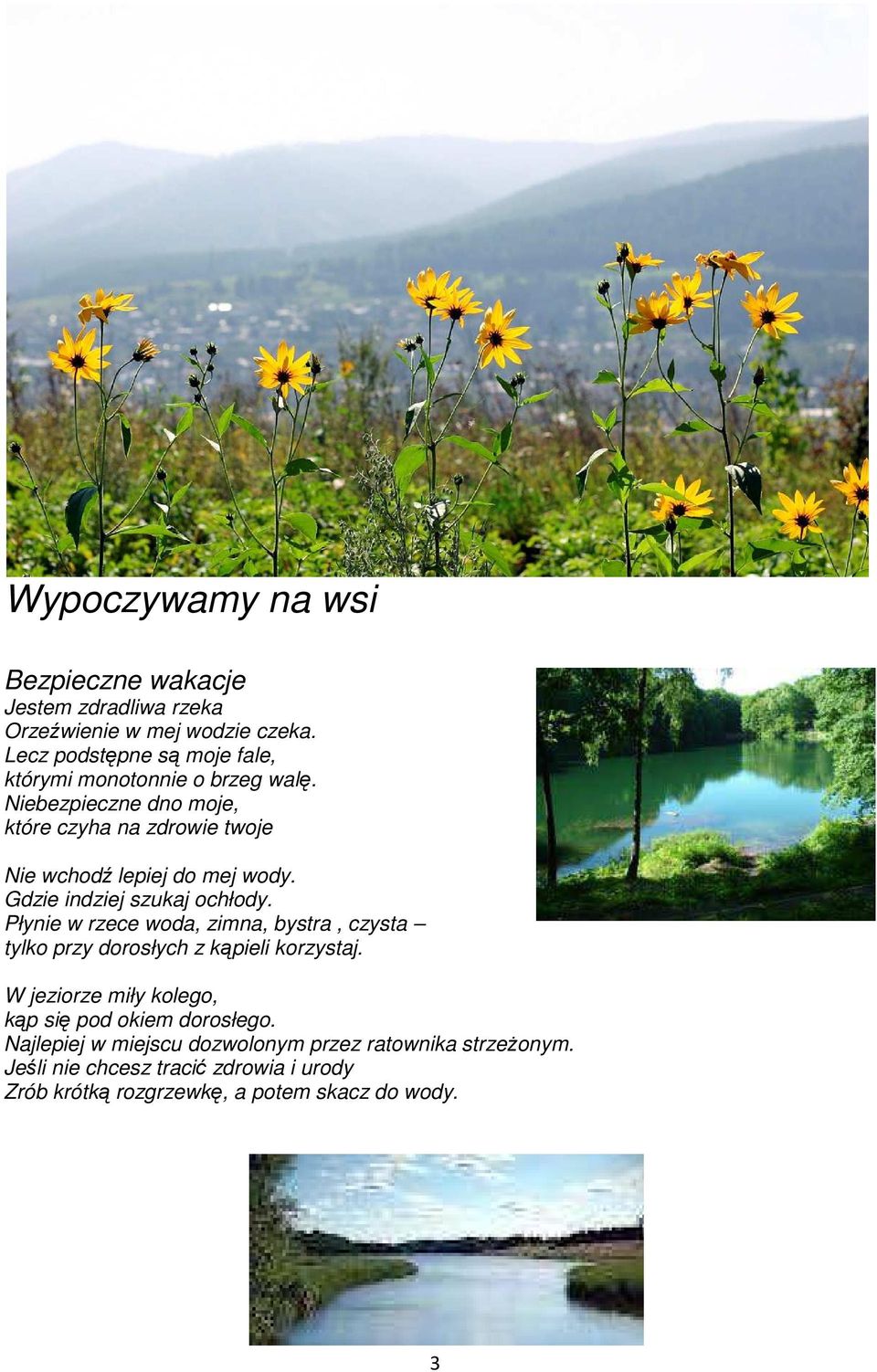 Wypoczywamy na wsi

Bezpieczne wakacje
Jestem zdradliwa rzeka
Orzeźwienie w mej wodzie czeka.
Lecz podstępne są moje fale,
którymi monotonnie o brzeg walę.
Niebezpieczne dno moje,
które czyha na zdrowie twoje

Nie wchodź lepiej do mej wody.
Gdzie indziej szukaj ochłody.
Płynie w rzece woda, zimna, bystra , czysta –
tylko przy dorosłych z kąpieli korzystaj.

W jeziorze miły kolego,
kąp się pod okiem dorosłego.
Najlepiej w miejscu dozwolonym przez ratownika strzeżonym.
Jeśli nie chcesz tracić zdrowia i urody
Zrób krótką rozgrzewkę, a potem skacz do wody.

3